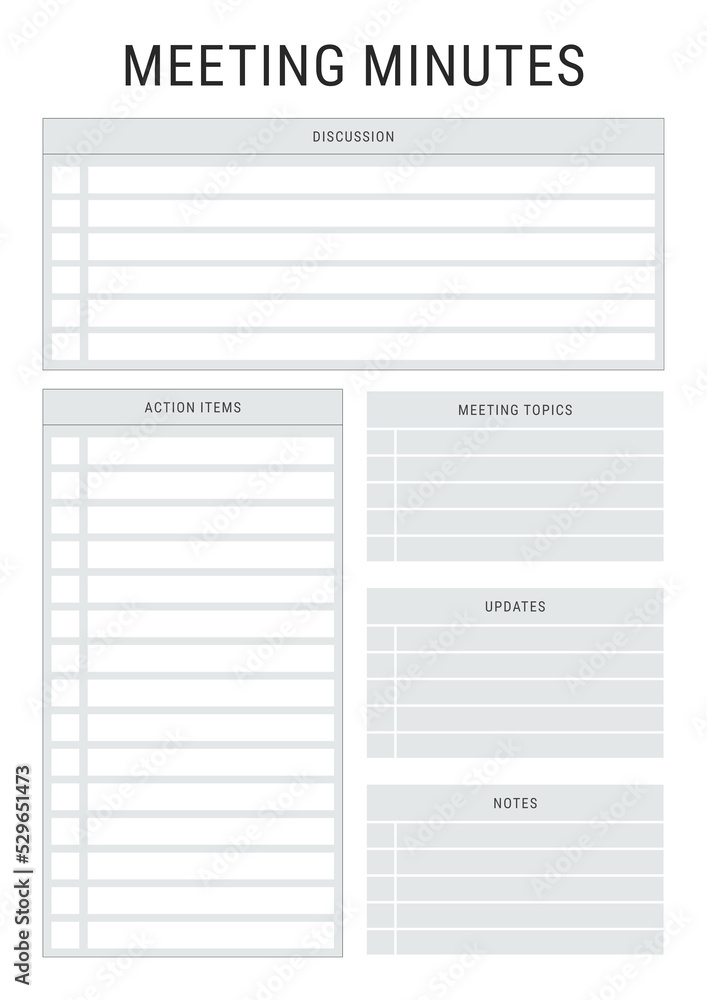 MEETING MINUTES

DISCUSSION

ACTION ITEMS

MEETING TOPICS

UPDATES

NOTES

Adobe Stock | #529651473